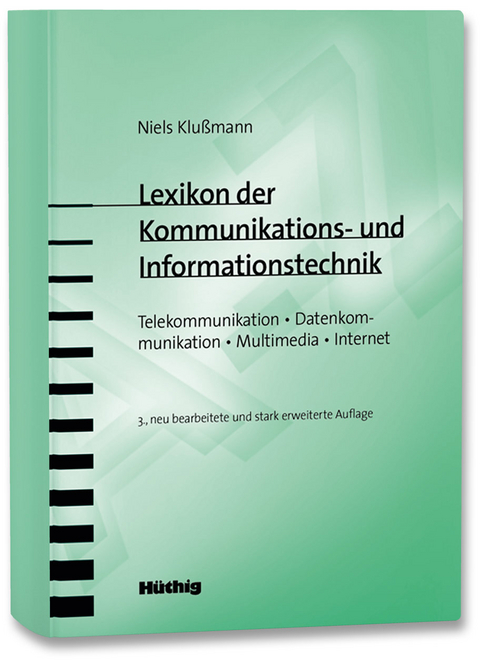 Niels Klußmann

Lexikon der Kommunikations- und Informationstechnik

Telekommunikation • Datenkommunikation • Multimedia • Internet

3., neu bearbeitete und stark erweiterte Auflage

Hüthig